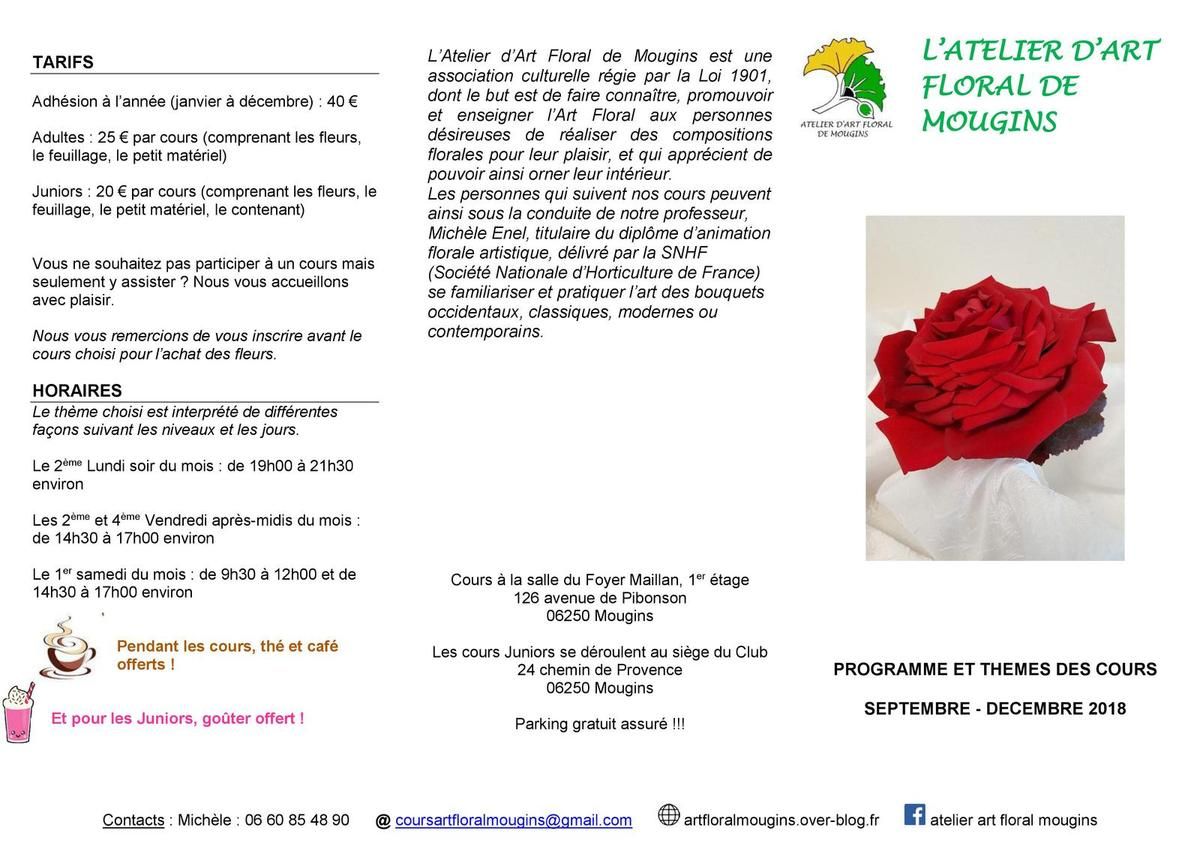 TARIFS

Adhésion à l'année (janvier à décembre) : 40 €

Adultes : 25 € par cours (comprenant les fleurs, le feuillage, le petit matériel)

Juniors : 20 € par cours (comprenant les fleurs, le feuillage, le petit matériel, le contenant)

Vous ne souhaitez pas participer à un cours mais seulement y assister ? Nous vous accueillons avec plaisir.

Nous vous remercions de vous inscrire avant le cours choisi pour l'achat des fleurs.

HORAIRES

Le thème choisi est interprété de différentes façons suivant les niveaux et les jours.

Le 2ème Lundi soir du mois : de 19h00 à 21h30 environ

Les 2ème et 4ème Vendredi après-midis du mois : de 14h30 à 17h00 environ

Le 1er samedi du mois : de 9h30 à 12h00 et de 14h30 à 17h00 environ

Pendant les cours, thé et café offerts !

Et pour les Juniors, goûter offert !

L'Atelier d'Art Floral de Mougins est une association culturelle régie par la Loi 1901, dont le but est de faire connaître, promouvoir et enseigner l'Art Floral aux personnes désireuses de réaliser des compositions florales pour leur plaisir, et qui apprécient de pouvoir ainsi orner leur intérieur.
Les personnes qui suivent nos cours peuvent ainsi sous la conduite de notre professeur, Michèle Enel, titulaire du diplôme d'animation florale artistique, délivré par la SNHF (Société Nationale d'Horticulture de France) se familiariser et pratiquer l'art des bouquets occidentaux, classiques, modernes ou contemporains.

Cours à la salle du Foyer Maillan, 1er étage
126 avenue de Pibonson
06250 Mougins

Les cours Juniors se déroulent au siège du Club
24 chemin de Provence
06250 Mougins

Parking gratuit assuré !!!

ATELIER D'ART FLORAL DE MOUGINS

L'ATELIER D'ART FLORAL DE MOUGINS

PROGRAMME ET THEMES DES COURS

SEPTEMBRE - DECEMBRE 2018

Contacts : Michèle : 06 60 85 48 90 @ coursartfloralmougins@gmail.com artfloralmougins.over-blog.fr atelier art floral mougins